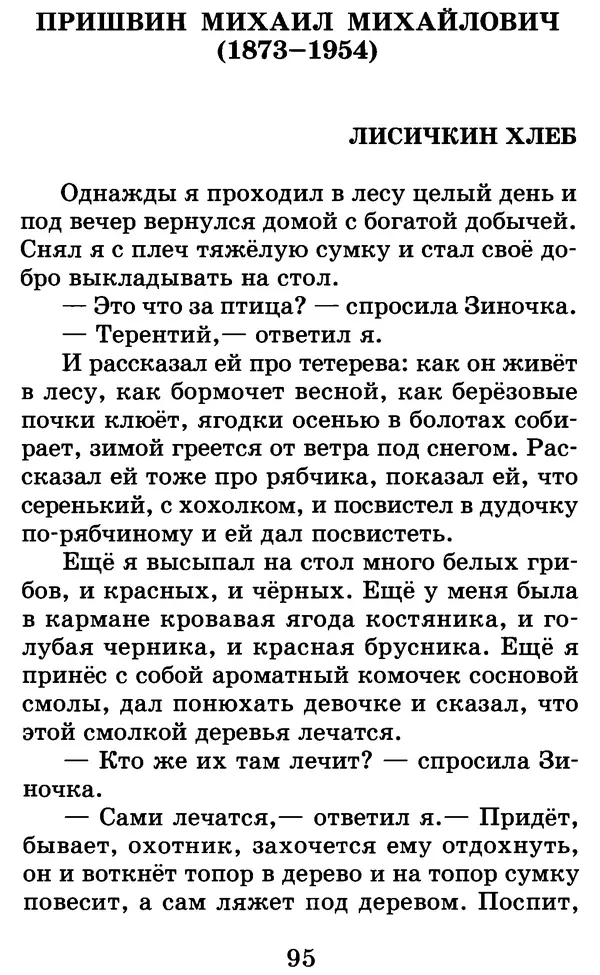 ПРИШВИН МИХАИЛ МИХАЙЛОВИЧ
(1873–1954)

ЛИСИЧКИН ХЛЕБ

Однажды я проходил в лесу целый день и под вечер вернулся домой с богатой добычей. Снял я с плеч тяжёлую сумку и стал своё добро выкладывать на стол.

— Это что за птица? — спросила Зиночка.

— Терентий,— ответил я.

И рассказал ей про тетерева: как он живёт в лесу, как бормочет весной, как берёзовые почки клюёт, ягодки осенью в болотах собирает, зимой греется от ветра под снегом. Рассказал ей тоже про рябчика, показал ей, что серенький, с хохолком, и посвистел в дудочку по-рябчиному и ей дал посвистеть.

Ещё я высыпал на стол много белых грибов, и красных, и чёрных. Ещё у меня была в кармане кровавая ягода костяника, и голубая черника, и красная брусника. Ещё я принёс с собой ароматный комочек сосновой смолы, дал понюхать девочке и сказал, что этой смолкой деревья лечатся.

— Кто же их там лечит? — спросила Зиночка.

— Сами лечатся,— ответил я.— Придёт, бывает, охотник, захочется ему отдохнуть, он и воткнёт топор в дерево и на топор сумку повесит, а сам ляжет под деревом. Поспит,

95